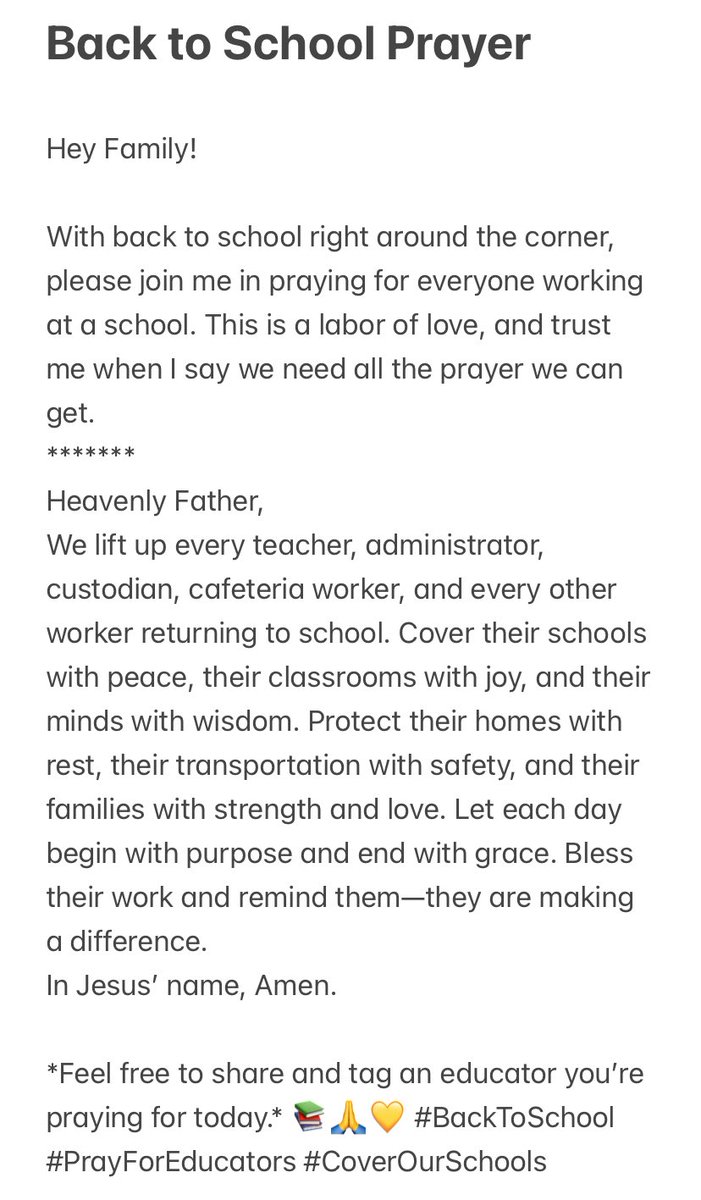 Back to School Prayer

Hey Family!

With back to school right around the corner, please join me in praying for everyone working at a school. This is a labor of love, and trust me when I say we need all the prayer we can get.
*******
Heavenly Father,
We lift up every teacher, administrator, custodian, cafeteria worker, and every other worker returning to school. Cover their schools with peace, their classrooms with joy, and their minds with wisdom. Protect their homes with rest, their transportation with safety, and their families with strength and love. Let each day begin with purpose and end with grace. Bless their work and remind them—they are making a difference.
In Jesus' name, Amen.

*Feel free to share and tag an educator you're praying for today.* 📚🙏💛 #BackToSchool #PrayForEducators #CoverOurSchools